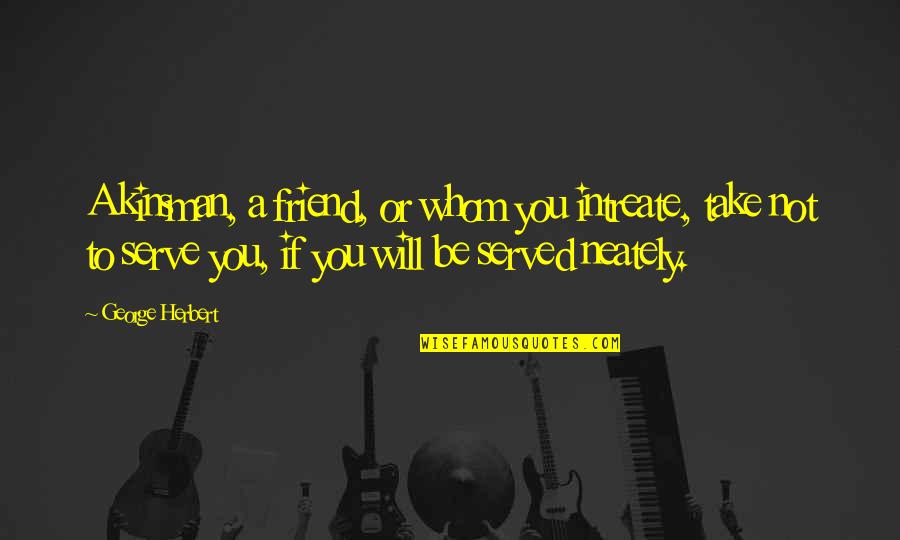 A kinsman, a friend, or whom you intreate, take not to serve you, if you will be served neately.

~ George Herbert

WISEFAMOUSQUOTES.COM